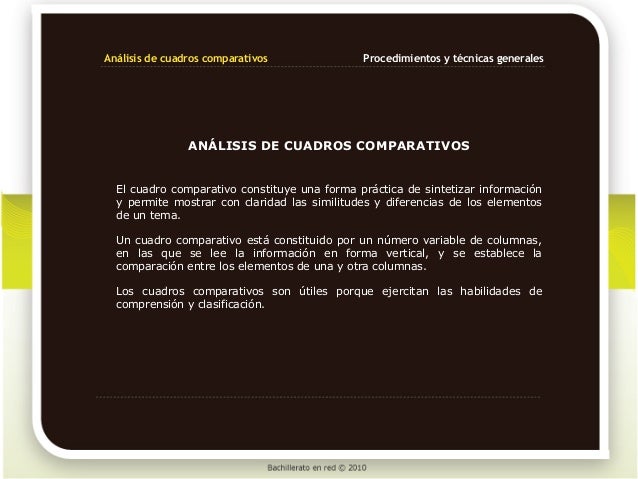 Análisis de cuadros comparativos

Procedimientos y técnicas generales

ANÁLISIS DE CUADROS COMPARATIVOS

El cuadro comparativo constituye una forma práctica de sintetizar información y permite mostrar con claridad las similitudes y diferencias de los elementos de un tema.

Un cuadro comparativo está constituido por un número variable de columnas, en las que se lee la información en forma vertical, y se establece la comparación entre los elementos de una y otra columnas.

Los cuadros comparativos son útiles porque ejercitan las habilidades de comprensión y clasificación.

Bachillerato en red © 2010